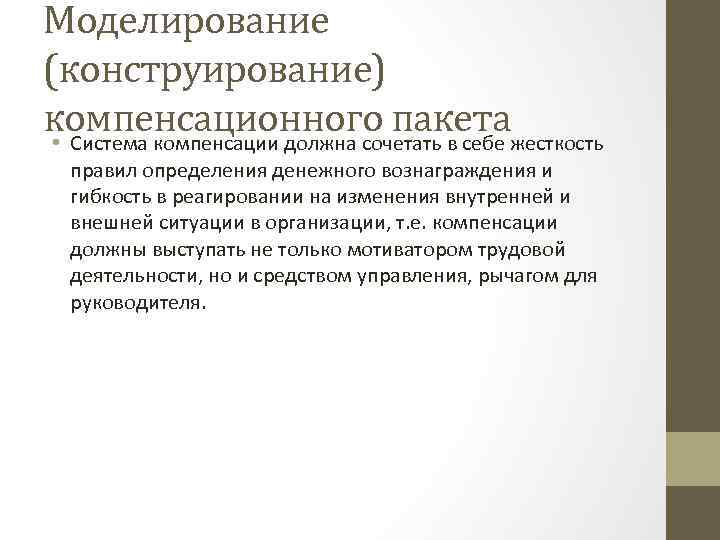 Моделирование (конструирование) компенсационного пакета

• Система компенсации должна сочетать в себе жесткость правил определения денежного вознаграждения и гибкость в реагировании на изменения внутренней и внешней ситуации в организации, т.е. компенсации должны выступать не только мотиватором трудовой деятельности, но и средством управления, рычагом для руководителя.